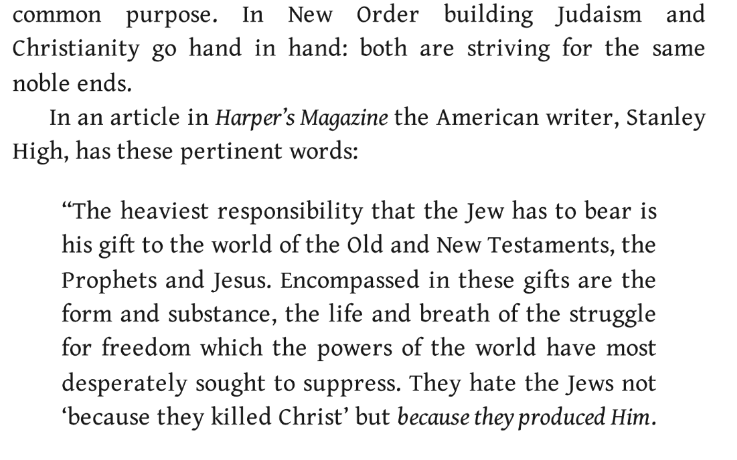 common purpose. In New Order building Judaism and Christianity go hand in hand: both are striving for the same noble ends.

In an article in Harper's Magazine the American writer, Stanley High, has these pertinent words:

"The heaviest responsibility that the Jew has to bear is his gift to the world of the Old and New Testaments, the Prophets and Jesus. Encompassed in these gifts are the form and substance, the life and breath of the struggle for freedom which the powers of the world have most desperately sought to suppress. They hate the Jews not 'because they killed Christ' but because they produced Him.